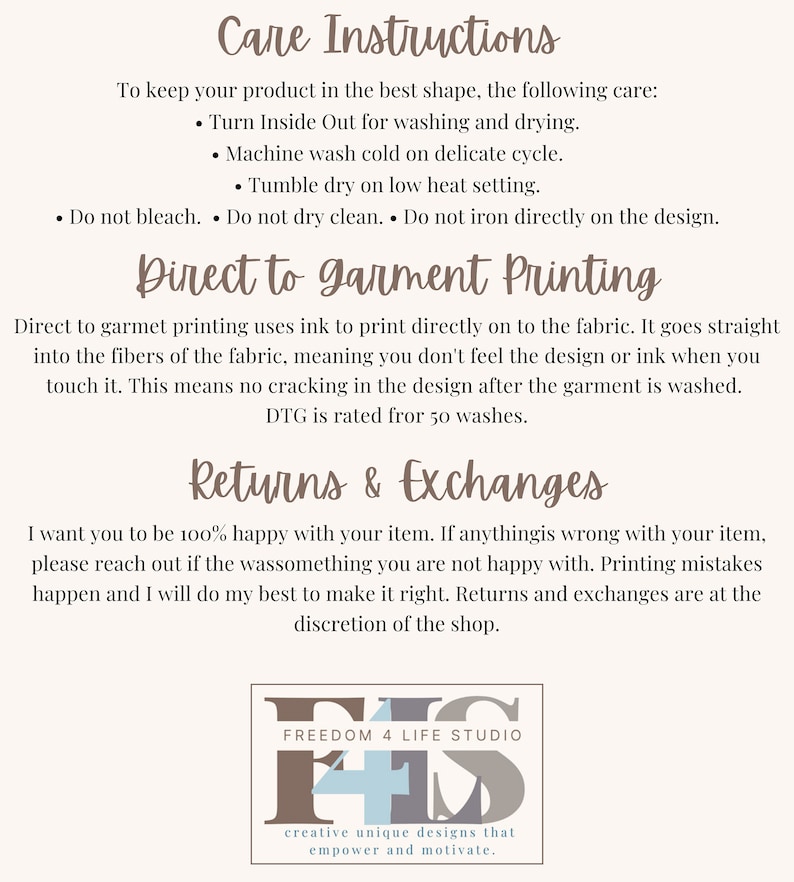 Care Instructions

To keep your product in the best shape, the following care:
• Turn Inside Out for washing and drying.
• Machine wash cold on delicate cycle.
• Tumble dry on low heat setting.
• Do not bleach. • Do not dry clean. • Do not iron directly on the design.

Direct to Garment Printing

Direct to garmet printing uses ink to print directly on to the fabric. It goes straight into the fibers of the fabric, meaning you don't feel the design or ink when you touch it. This means no cracking in the design after the garment is washed. DTG is rated fror 50 washes.

Returns & Exchanges

I want you to be 100% happy with your item. If anythingis wrong with your item, please reach out if the wassomething you are not happy with. Printing mistakes happen and I will do my best to make it right. Returns and exchanges are at the discretion of the shop.

F4S
FREEDOM 4 LIFE STUDIO
creative unique designs that empower and motivate.